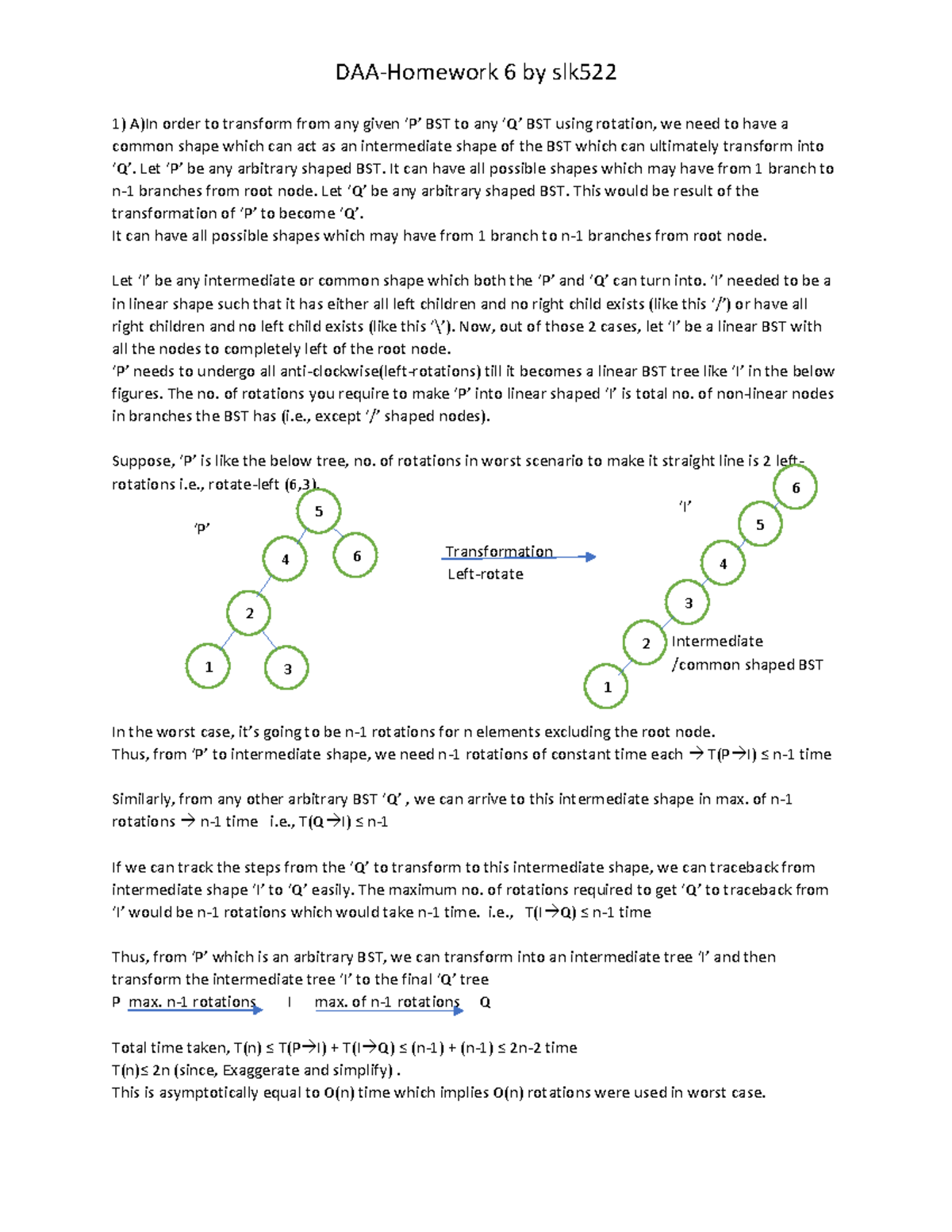 DAA-Homework 6 by slk522

1) A)In order to transform from any given 'P' BST to any 'Q' BST using rotation, we need to have a common shape which can act as an intermediate shape of the BST which can ultimately transform into 'Q'. Let 'P' be any arbitrary shaped BST. It can have all possible shapes which may have from 1 branch to n-1 branches from root node. Let 'Q' be any arbitrary shaped BST. This would be result of the transformation of 'P' to become 'Q'.
It can have all possible shapes which may have from 1 branch to n-1 branches from root node.

Let 'I' be any intermediate or common shape which both the 'P' and 'Q' can turn into. 'I' needed to be a in linear shape such that it has either all left children and no right child exists (like this '/') or have all right children and no left child exists (like this '\'). Now, out of those 2 cases, let 'I' be a linear BST with all the nodes to completely left of the root node.
'P' needs to undergo all anti-clockwise(left-rotations) till it becomes a linear BST tree like 'I' in the below figures. The no. of rotations you require to make 'P' into linear shaped 'I' is total no. of non-linear nodes in branches the BST has (i.e., except '/' shaped nodes).

Suppose, 'P' is like the below tree, no. of rotations in worst scenario to make it straight line is 2 left-rotations i.e., rotate-left (6,3).

'P'
5
4
6
2
1
3

Transformation
Left-rotate

'I'
6
5
4
3
2
1
Intermediate /common shaped BST

In the worst case, it's going to be n-1 rotations for n elements excluding the root node.
Thus, from 'P' to intermediate shape, we need n-1 rotations of constant time each → T(P→I) ≤ n-1 time

Similarly, from any other arbitrary BST 'Q' , we can arrive to this intermediate shape in max. of n-1 rotations → n-1 time i.e., T(Q→I) ≤ n-1

If we can track the steps from the 'Q' to transform to this intermediate shape, we can traceback from intermediate shape 'I' to 'Q' easily. The maximum no. of rotations required to get 'Q' to traceback from 'I' would be n-1 rotations which would take n-1 time. i.e., T(I→Q) ≤ n-1 time

Thus, from 'P' which is an arbitrary BST, we can transform into an intermediate tree 'I' and then transform the intermediate tree 'I' to the final 'Q' tree
P max. n-1 rotations I max. of n-1 rotations Q

Total time taken, T(n) ≤ T(P→I) + T(I→Q) ≤ (n-1) + (n-1) ≤ 2n-2 time
T(n)≤ 2n (since, Exaggerate and simplify) .
This is asymptotically equal to O(n) time which implies O(n) rotations were used in worst case.